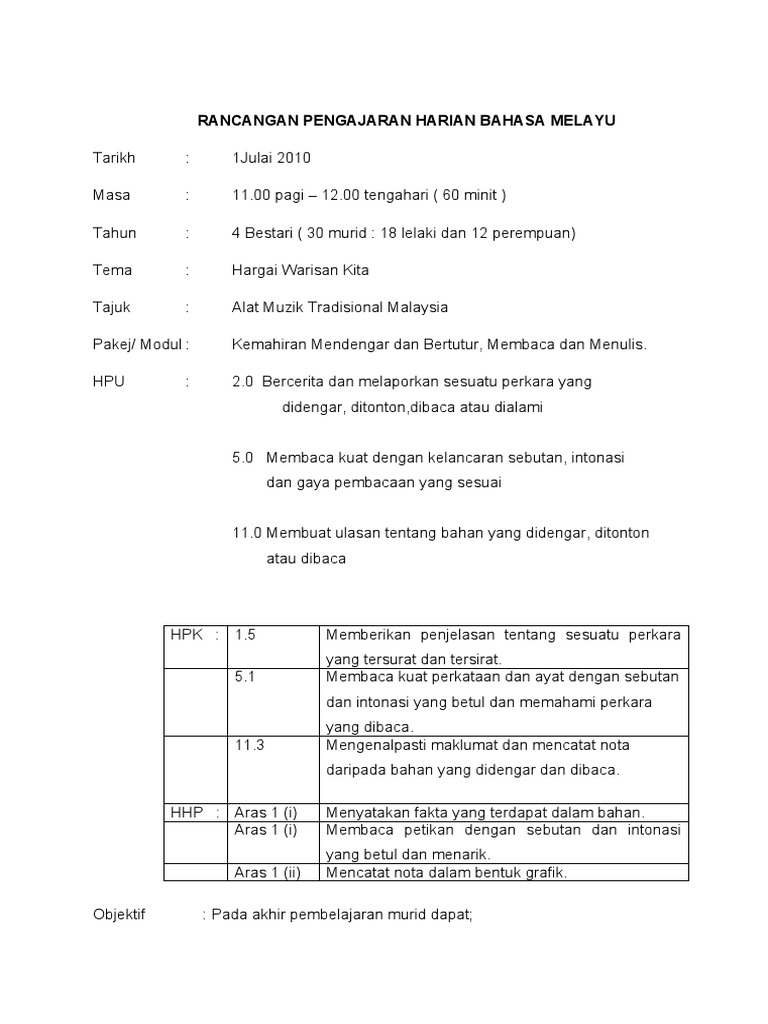 RANCANGAN PENGAJARAN HARIAN BAHASA MELAYU

Tarikh : 1Julai 2010

Masa : 11.00 pagi – 12.00 tengahari ( 60 minit )

Tahun : 4 Bestari ( 30 murid : 18 lelaki dan 12 perempuan)

Tema : Hargai Warisan Kita

Tajuk : Alat Muzik Tradisional Malaysia

Pakej/ Modul : Kemahiran Mendengar dan Bertutur, Membaca dan Menulis.

HPU : 2.0 Bercerita dan melaporkan sesuatu perkara yang didengar, ditonton,dibaca atau dialami

5.0 Membaca kuat dengan kelancaran sebutan, intonasi dan gaya pembacaan yang sesuai

11.0 Membuat ulasan tentang bahan yang didengar, ditonton atau dibaca

| HPK : | 1.5 | Memberikan penjelasan tentang sesuatu perkara yang tersurat dan tersirat. |
|---|---|---|
| | 5.1 | Membaca kuat perkataan dan ayat dengan sebutan dan intonasi yang betul dan memahami perkara yang dibaca. |
| | 11.3 | Mengenalpasti maklumat dan mencatat nota daripada bahan yang didengar dan dibaca. |
| HHP : | Aras 1 (i) | Menyatakan fakta yang terdapat dalam bahan. |
| | Aras 1 (i) | Membaca petikan dengan sebutan dan intonasi yang betul dan menarik. |
| | Aras 1 (ii) | Mencatat nota dalam bentuk grafik. |

Objektif : Pada akhir pembelajaran murid dapat;